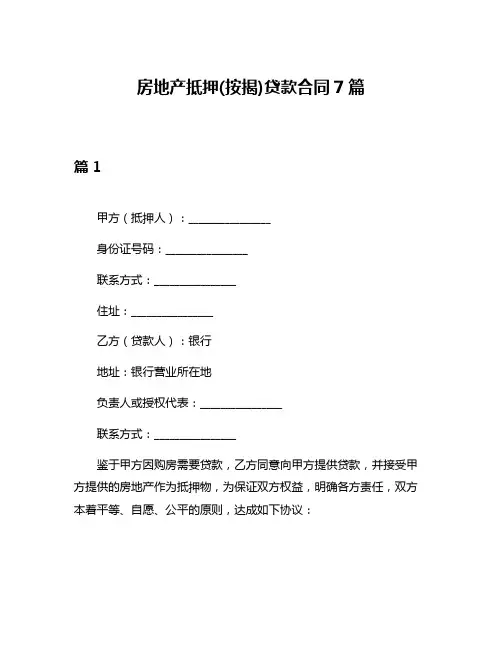 房地产抵押(按揭)贷款合同7篇

篇1

甲方（抵押人）：______________

身份证号码：______________

联系方式：______________

住址：______________

乙方（贷款人）：银行

地址：银行营业所在地

负责人或授权代表：______________

联系方式：______________

鉴于甲方因购房需要贷款，乙方同意向甲方提供贷款，并接受甲方提供的房地产作为抵押物，为保证双方权益，明确各方责任，双方本着平等、自愿、公平的原则，达成如下协议：